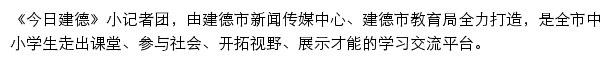 《今日建德》小记者团，由建德市新闻传媒中心、建德市教育局全力打造，是全市中小学生走出课堂、参与社会、开拓视野、展示才能的学习交流平台。